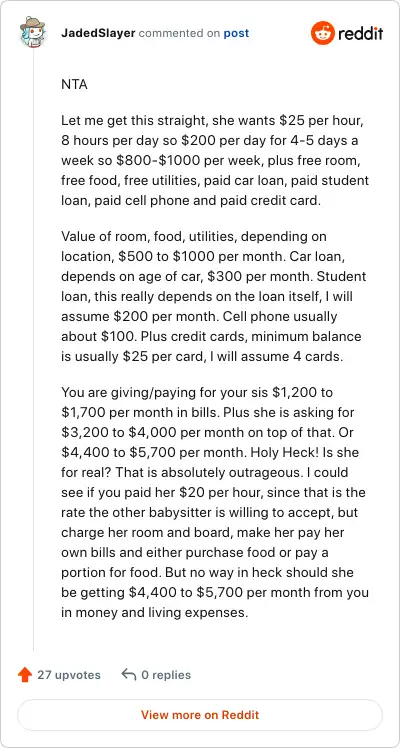 JadedSlayer commented on post

reddit

NTA

Let me get this straight, she wants \$25 per hour, 8 hours per day so \$200 per day for 4-5 days a week so \$800-\$1000 per week, plus free room, free food, free utilities, paid car loan, paid student loan, paid cell phone and paid credit card.

Value of room, food, utilities, depending on location, \$500 to \$1000 per month. Car loan, depends on age of car, \$300 per month. Student loan, this really depends on the loan itself, I will assume \$200 per month. Cell phone usually about \$100. Plus credit cards, minimum balance is usually \$25 per card, I will assume 4 cards.

You are giving/paying for your sis \$1,200 to \$1,700 per month in bills. Plus she is asking for \$3,200 to \$4,000 per month on top of that. Or \$4,400 to \$5,700 per month. Holy Heck! Is she for real? That is absolutely outrageous. I could see if you paid her \$20 per hour, since that is the rate the other babysitter is willing to accept, but charge her room and board, make her pay her own bills and either purchase food or pay a portion for food. But no way in heck should she be getting \$4,400 to \$5,700 per month from you in money and living expenses.

27 upvotes

0 replies

View more on Reddit